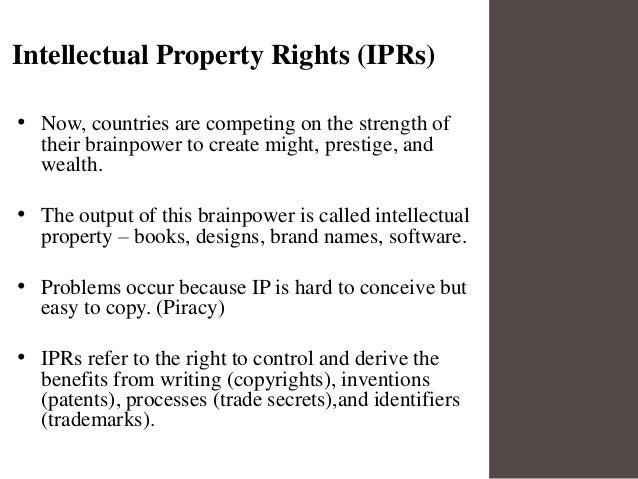 Intellectual Property Rights (IPRs)

• Now, countries are competing on the strength of their brainpower to create might, prestige, and wealth.

• The output of this brainpower is called intellectual property – books, designs, brand names, software.

• Problems occur because IP is hard to conceive but easy to copy. (Piracy)

• IPRs refer to the right to control and derive the benefits from writing (copyrights), inventions (patents), processes (trade secrets),and identifiers (trademarks).